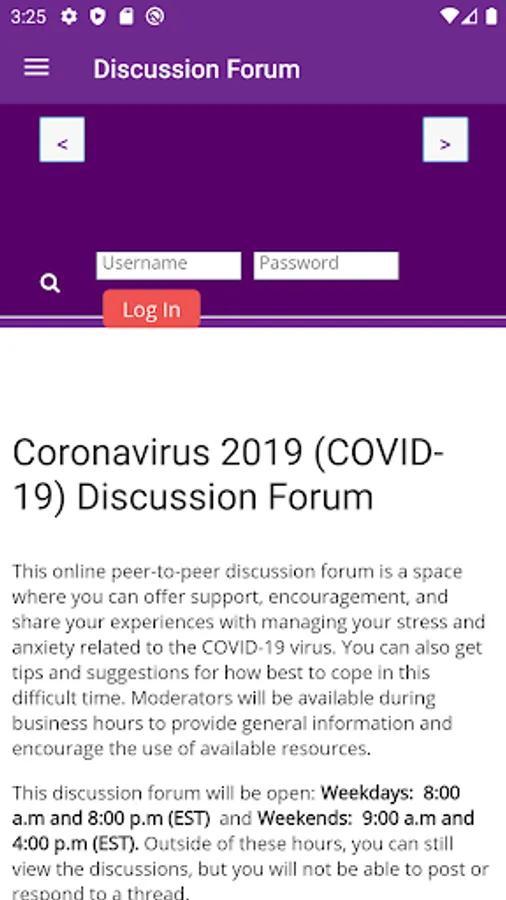 3:25

Discussion Forum

<

>

Username

Password

Log In

Coronavirus 2019 (COVID-19) Discussion Forum

This online peer-to-peer discussion forum is a space where you can offer support, encouragement, and share your experiences with managing your stress and anxiety related to the COVID-19 virus. You can also get tips and suggestions for how best to cope in this difficult time. Moderators will be available during business hours to provide general information and encourage the use of available resources.

This discussion forum will be open: Weekdays: 8:00 a.m and 8:00 p.m (EST) and Weekends: 9:00 a.m and 4:00 p.m (EST). Outside of these hours, you can still view the discussions, but you will not be able to post or respond to a thread.